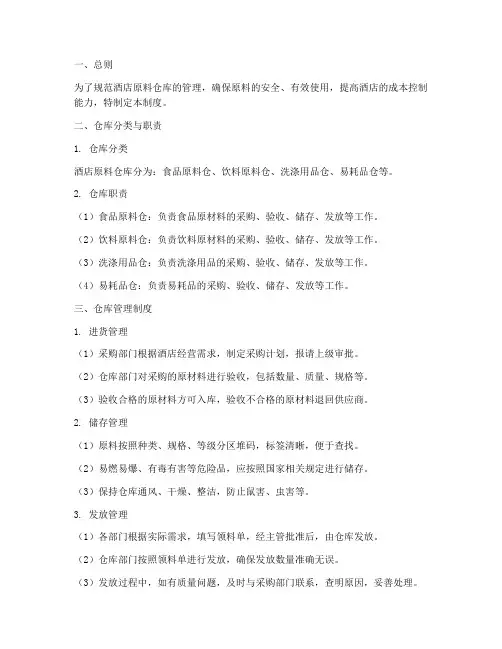 一、总则

为了规范酒店原料仓库的管理，确保原料的安全、有效使用，提高酒店的成本控制能力，特制定本制度。

二、仓库分类与职责

1. 仓库分类

酒店原料仓库分为：食品原料仓、饮料原料仓、洗涤用品仓、易耗品仓等。

2. 仓库职责

（1）食品原料仓：负责食品原材料的采购、验收、储存、发放等工作。

（2）饮料原料仓：负责饮料原材料的采购、验收、储存、发放等工作。

（3）洗涤用品仓：负责洗涤用品的采购、验收、储存、发放等工作。

（4）易耗品仓：负责易耗品的采购、验收、储存、发放等工作。

三、仓库管理制度

1. 进货管理

（1）采购部门根据酒店经营需求，制定采购计划，报请上级审批。

（2）仓库部门对采购的原材料进行验收，包括数量、质量、规格等。

（3）验收合格的原材料方可入库，验收不合格的原材料退回供应商。

2. 储存管理

（1）原料按照种类、规格、等级分区堆码，标签清晰，便于查找。

（2）易燃易爆、有毒有害等危险品，应按照国家相关规定进行储存。

（3）保持仓库通风、干燥、整洁，防止鼠害、虫害等。

3. 发放管理

（1）各部门根据实际需求，填写领料单，经主管批准后，由仓库发放。

（2）仓库部门按照领料单进行发放，确保发放数量准确无误。

（3）发放过程中，如有质量问题，及时与采购部门联系，查明原因，妥善处理。